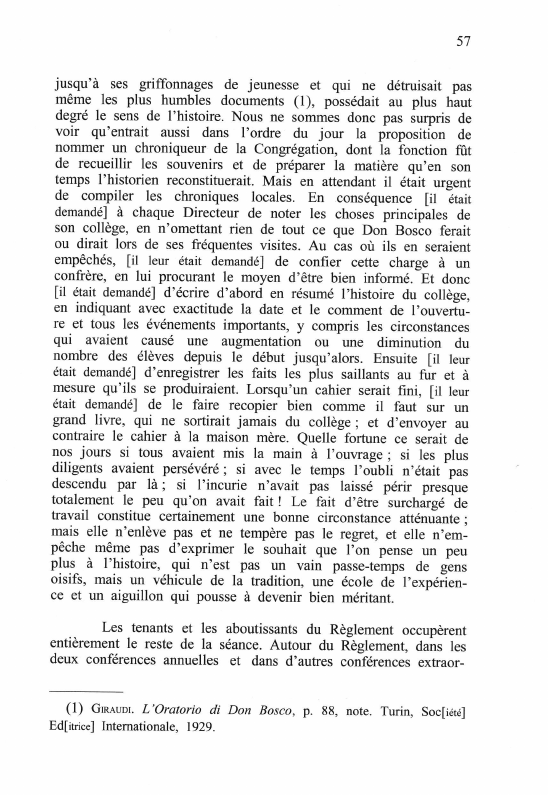 57

jusqu'à ses griffonnages de jeunesse et qui ne détruisait pas même les plus humbles documents (1), possédait au plus haut degré le sens de l'histoire. Nous ne sommes donc pas surpris de voir qu'entrait aussi dans l'ordre du jour la proposition de nommer un chroniqueur de la Congrégation, dont la fonction fût de recueillir les souvenirs et de préparer la matière qu'en son temps l'historien reconstituerait. Mais en attendant il était urgent de compiler les chroniques locales. En conséquence [il était demandé] à chaque Directeur de noter les choses principales de son collège, en n'omettant rien de tout ce que Don Bosco ferait ou dirait lors de ses fréquentes visites. Au cas où ils en seraient empêchés, [il leur était demandé] de confier cette charge à un confrère, en lui procurant le moyen d'être bien informé. Et donc [il était demandé] d'écrire d'abord en résumé l'histoire du collège, en indiquant avec exactitude la date et le comment de l'ouverture et tous les événements importants, y compris les circonstances qui avaient causé une augmentation ou une diminution du nombre des élèves depuis le début jusqu'alors. Ensuite [il leur était demandé] d'enregistrer les faits les plus saillants au fur et à mesure qu'ils se produiraient. Lorsqu'un cahier serait fini, [il leur était demandé] de le faire recopier bien comme il faut sur un grand livre, qui ne sortirait jamais du collège ; et d'envoyer au contraire le cahier à la maison mère. Quelle fortune ce serait de nos jours si tous avaient mis la main à l'ouvrage ; si les plus diligents avaient persévéré ; si avec le temps l'oubli n'était pas descendu par là ; si l'incurie n'avait pas laissé périr presque totalement le peu qu'on avait fait ! Le fait d'être surchargé de travail constitue certainement une bonne circonstance atténuante ; mais elle n'enlève pas et ne tempère pas le regret, et elle n'empêche même pas d'exprimer le souhait que l'on pense un peu plus à l'histoire, qui n'est pas un vain passe-temps de gens oisifs, mais un véhicule de la tradition, une école de l'expérience et un aiguillon qui pousse à devenir bien méritant.

Les tenants et les aboutissants du Règlement occupèrent entièrement le reste de la séance. Autour du Règlement, dans les deux conférences annuelles et dans d'autres conférences extraor-

(1) GIRAUDI. L'Oratorio di Don Bosco, p. 88, note. Turin, Soc[iété] Ed[itrice] Internationale, 1929.